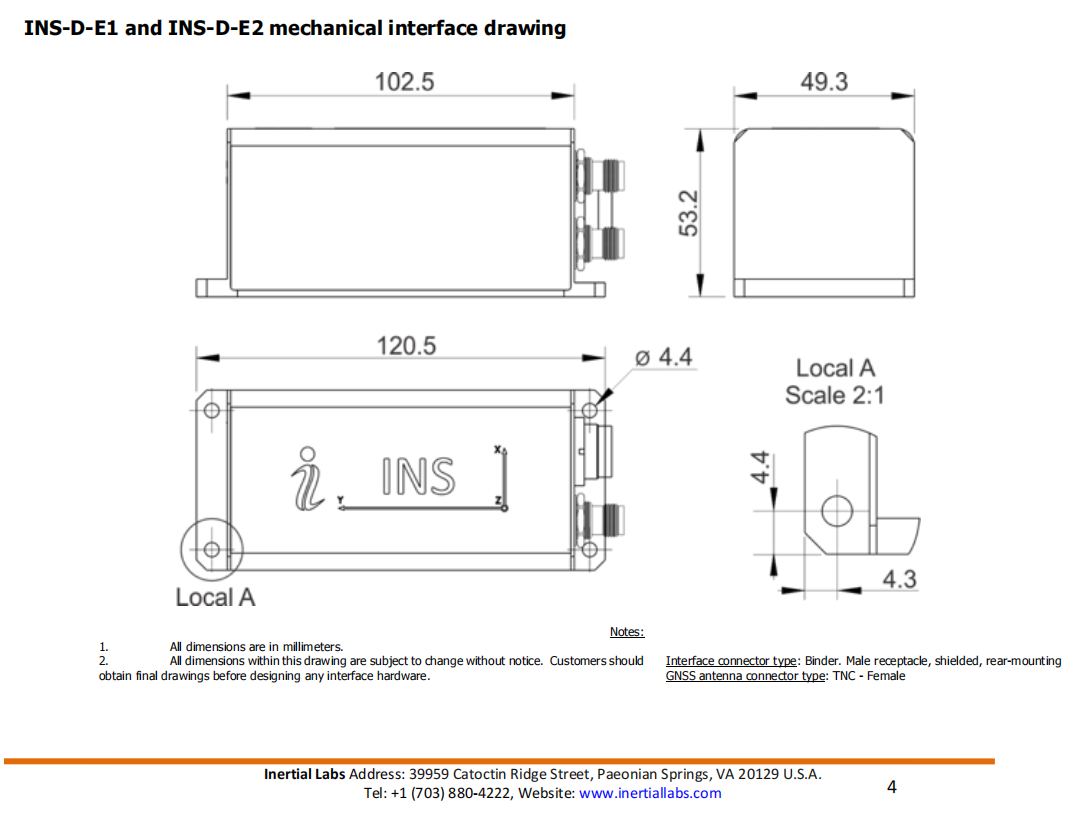 INS-D-E1 and INS-D-E2 mechanical interface drawing

102.5

49.3

53.2

120.5

ø 4.4

Local A
Scale 2:1

INS

X

Y

Z

4.4

4.3

Local A

Notes:

1. All dimensions are in millimeters.
2. All dimensions within this drawing are subject to change without notice. Customers should obtain final drawings before designing any interface hardware.

Interface connector type: Binder. Male receptacle, shielded, rear-mounting
GNSS antenna connector type: TNC - Female

Inertial Labs Address: 39959 Catoctin Ridge Street, Paeonian Springs, VA 20129 U.S.A.
Tel: +1 (703) 880-4222, Website: www.inertiallabs.com

4